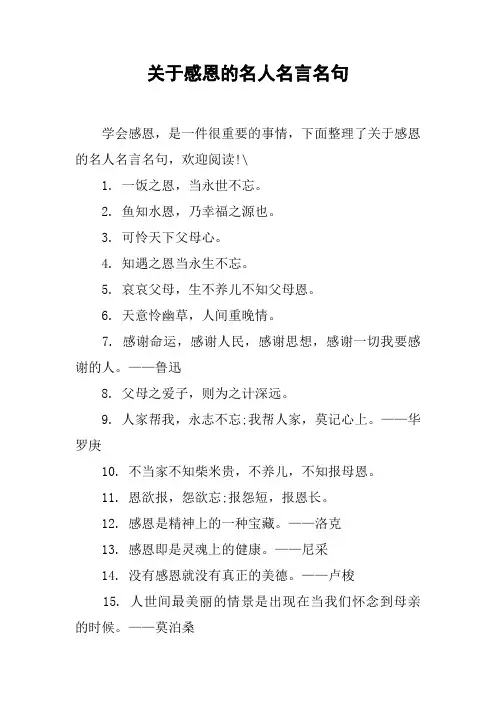 关于感恩的名人名言名句

学会感恩，是一件很重要的事情，下面整理了关于感恩的名人名言名句，欢迎阅读!\

1. 一饭之恩，当永世不忘。

2. 鱼知水恩，乃幸福之源也。

3. 可怜天下父母心。

4. 知遇之恩当永生不忘。

5. 哀哀父母，生不养儿不知父母恩。

6. 天意怜幽草，人间重晚情。

7. 感谢命运，感谢人民，感谢思想，感谢一切我要感谢的人。——鲁迅

8. 父母之爱子，则为之计深远。

9. 人家帮我，永志不忘;我帮人家，莫记心上。——华罗庚

10. 不当家不知柴米贵，不养儿，不知报母恩。

11. 恩欲报，怨欲忘;报怨短，报恩长。

12. 感恩是精神上的一种宝藏。——洛克

13. 感恩即是灵魂上的健康。——尼采

14. 没有感恩就没有真正的美德。——卢梭

15. 人世间最美丽的情景是出现在当我们怀念到母亲的时候。——莫泊桑